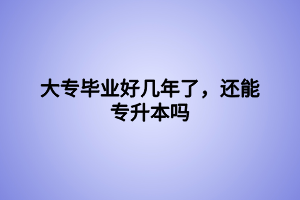 大专毕业好几年了，还能专升本吗